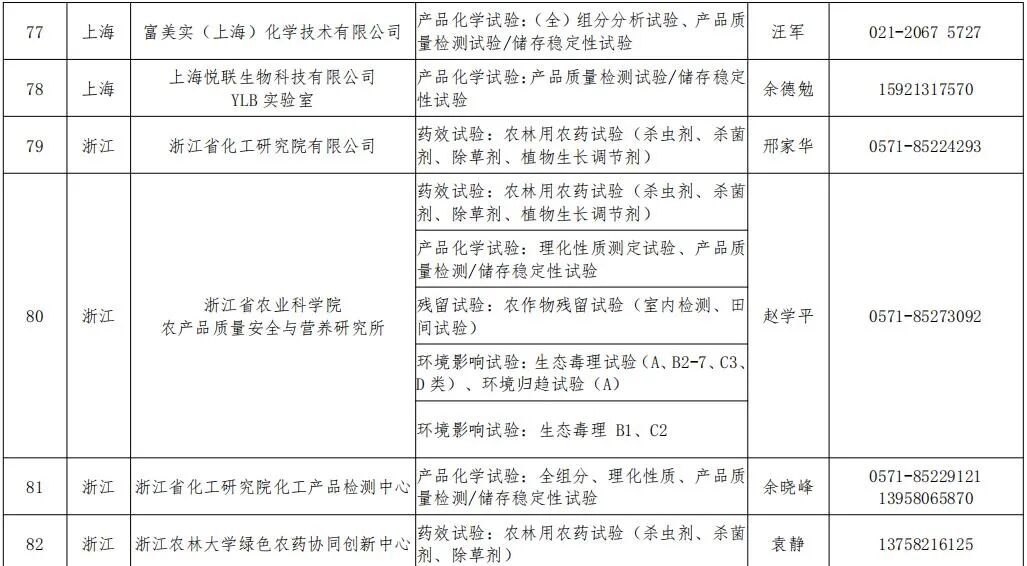 | 77 | 上海 | 富美实（上海）化学技术有限公司 | 产品化学试验：（全）组分分析试验、产品质量检测试验/储存稳定性试验 | 汪军 | 021-2067 5727 |
|---|---|---|---|---|---|
| 78 | 上海 | 上海悦联生物科技有限公司 YLB 实验室 | 产品化学试验：产品质量检测试验/储存稳定性试验 | 余德勉 | 15921317570 |
| 79 | 浙江 | 浙江省化工研究院有限公司 | 药效试验：农林用农药试验（杀虫剂、杀菌剂、除草剂、植物生长调节剂） | 邢家华 | 0571-85224293 |
| 80 | 浙江 | 浙江省农业科学院 农产品质量安全与营养研究所 | 药效试验：农林用农药试验（杀虫剂、杀菌剂、除草剂、植物生长调节剂） | 赵学平 | 0571-85273092 |
| | | | 产品化学试验：理化性质测定试验、产品质量检测/储存稳定性试验 | | |
| | | | 残留试验：农作物残留试验（室内检测、田间试验） | | |
| | | | 环境影响试验：生态毒理试验（A、B2-7、C3、D 类）、环境归趋试验（A） | | |
| | | | 环境影响试验：生态毒理 B1、C2 | | |
| 81 | 浙江 | 浙江省化工研究院化工产品检测中心 | 产品化学试验：全组分、理化性质、产品质量检测/储存稳定性试验 | 余晓峰 | 0571-85229121 13958065870 |
| 82 | 浙江 | 浙江农林大学绿色农药协同创新中心 | 药效试验：农林用农药试验（杀虫剂、杀菌剂、除草剂） | 袁静 | 13758216125 |